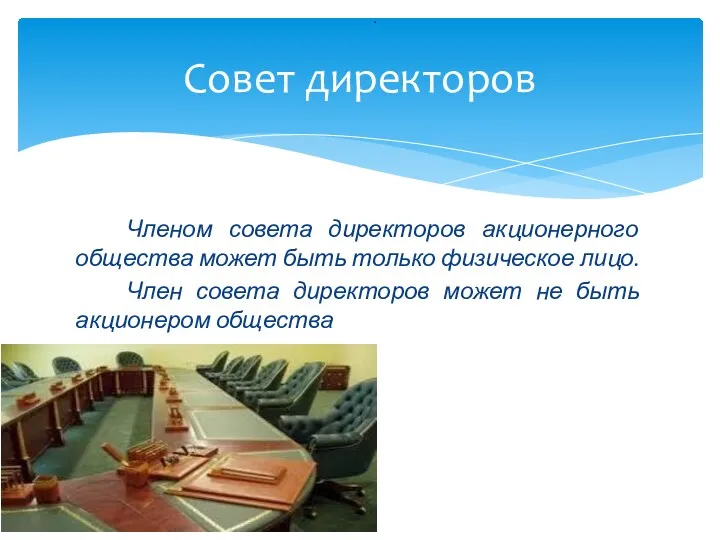 Совет директоров

Членом совета директоров акционерного общества может быть только физическое лицо.

Член совета директоров может не быть акционером общества